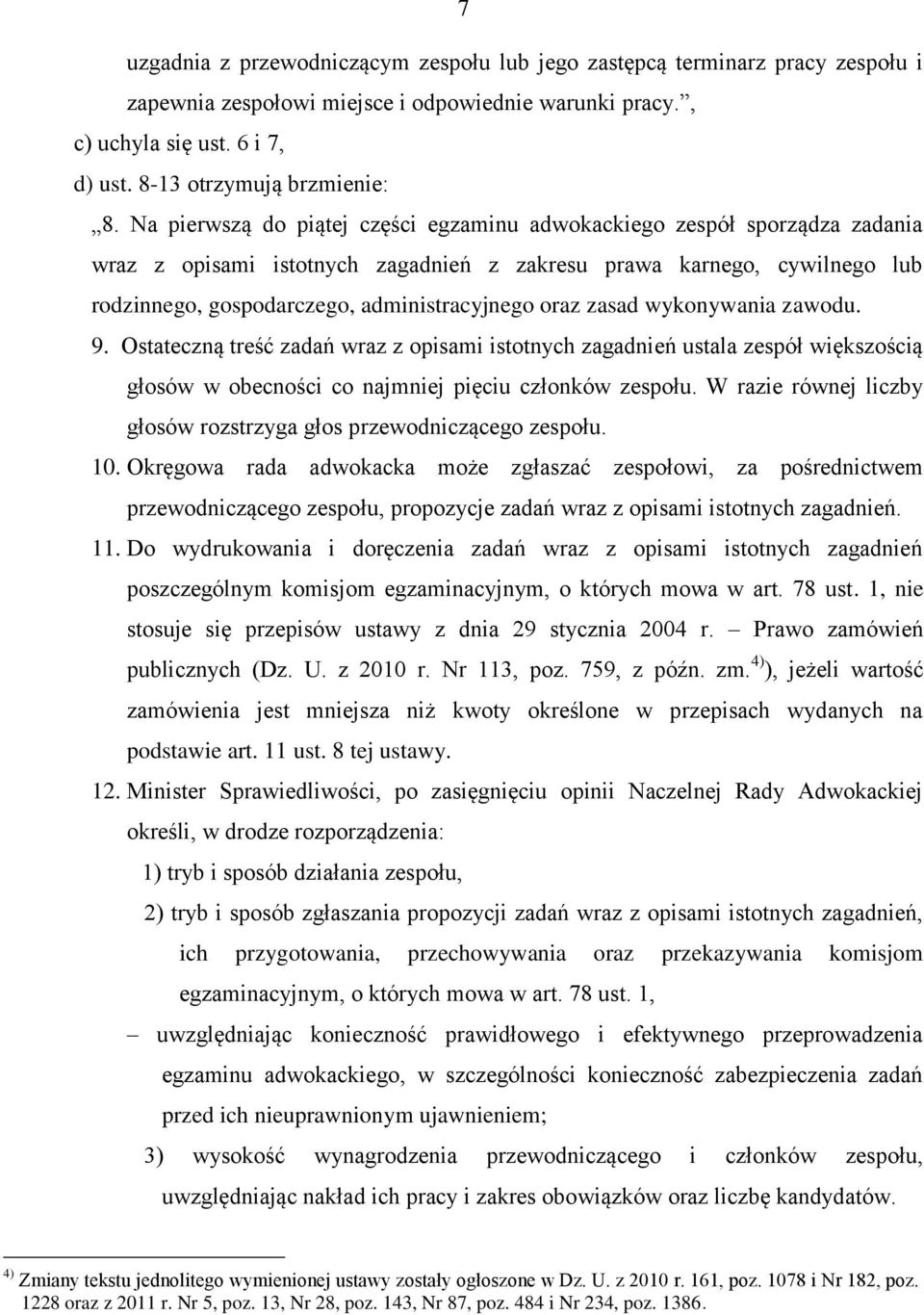 7

uzgadnia z przewodniczącym zespołu lub jego zastępcą terminarz pracy zespołu i zapewnia zespołowi miejsce i odpowiednie warunki pracy.”,

c) uchyla się ust. 6 i 7,

d) ust. 8-13 otrzymują brzmienie:

„8. Na pierwszą do piątej części egzaminu adwokackiego zespół sporządza zadania wraz z opisami istotnych zagadnień z zakresu prawa karnego, cywilnego lub rodzinnego, gospodarczego, administracyjnego oraz zasad wykonywania zawodu.

9. Ostateczną treść zadań wraz z opisami istotnych zagadnień ustala zespół większością głosów w obecności co najmniej pięciu członków zespołu. W razie równej liczby głosów rozstrzyga głos przewodniczącego zespołu.

10. Okręgowa rada adwokacka może zgłaszać zespołowi, za pośrednictwem przewodniczącego zespołu, propozycje zadań wraz z opisami istotnych zagadnień.

11. Do wydrukowania i doręczenia zadań wraz z opisami istotnych zagadnień poszczególnym komisjom egzaminacyjnym, o których mowa w art. 78 ust. 1, nie stosuje się przepisów ustawy z dnia 29 stycznia 2004 r. – Prawo zamówień publicznych (Dz. U. z 2010 r. Nr 113, poz. 759, z późn. zm.$^{4)}$), jeżeli wartość zamówienia jest mniejsza niż kwoty określone w przepisach wydanych na podstawie art. 11 ust. 8 tej ustawy.

12. Minister Sprawiedliwości, po zasięgnięciu opinii Naczelnej Rady Adwokackiej określi, w drodze rozporządzenia:

1) tryb i sposób działania zespołu,

2) tryb i sposób zgłaszania propozycji zadań wraz z opisami istotnych zagadnień, ich przygotowania, przechowywania oraz przekazywania komisjom egzaminacyjnym, o których mowa w art. 78 ust. 1,

– uwzględniając konieczność prawidłowego i efektywnego przeprowadzenia egzaminu adwokackiego, w szczególności konieczność zabezpieczenia zadań przed ich nieuprawnionym ujawnieniem;

3) wysokość wynagrodzenia przewodniczącego i członków zespołu, uwzględniając nakład ich pracy i zakres obowiązków oraz liczbę kandydatów.

$^{4)}$ Zmiany tekstu jednolitego wymienionej ustawy zostały ogłoszone w Dz. U. z 2010 r. 161, poz. 1078 i Nr 182, poz. 1228 oraz z 2011 r. Nr 5, poz. 13, Nr 28, poz. 143, Nr 87, poz. 484 i Nr 234, poz. 1386.